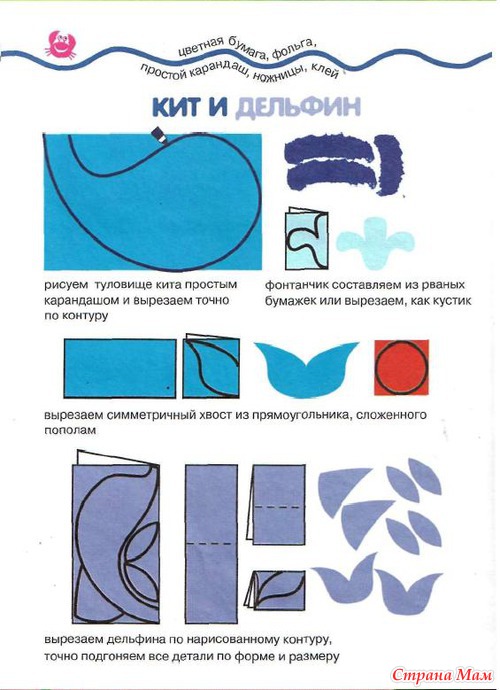 цветная бумага, фольга,
простой карандаш, ножницы, клей

КИТ И ДЕЛЬФИН

рисуем туловище кита простым карандашом и вырезаем точно по контуру

фонтанчик составляем из рваных бумажек или вырезаем, как кустик

вырезаем симметричный хвост из прямоугольника, сложенного пополам

вырезаем дельфина по нарисованному контуру, точно подгоняем все детали по форме и размеру

Страна Мам